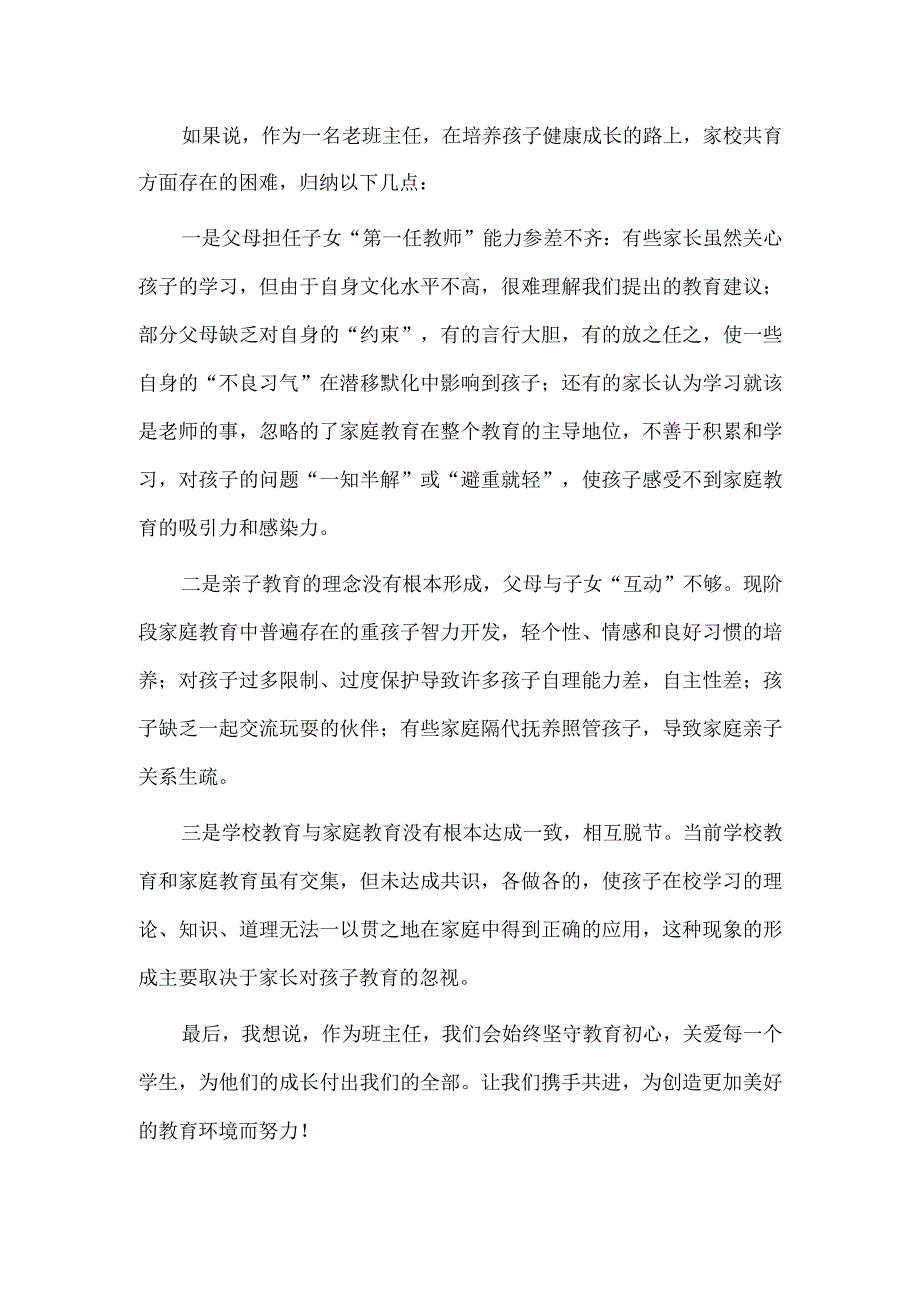 如果说，作为一名老班主任，在培养孩子健康成长的路上，家校共育方面存在的困难，归纳以下几点：

一是父母担任子女“第一任教师”能力参差不齐：有些家长虽然关心孩子的学习，但由于自身文化水平不高，很难理解我们提出的教育建议；部分父母缺乏对自身的“约束”，有的言行大胆，有的放之任之，使一些自身的“不良习气”在潜移默化中影响到孩子；还有的家长认为学习就该是老师的事，忽略的了家庭教育在整个教育的主导地位，不善于积累和学习，对孩子的问题“一知半解”或“避重就轻”，使孩子感受不到家庭教育的吸引力和感染力。

二是亲子教育的理念没有根本形成，父母与子女“互动”不够。现阶段家庭教育中普遍存在的重孩子智力开发，轻个性、情感和良好习惯的培养；对孩子过多限制、过度保护导致许多孩子自理能力差，自主性差；孩子缺乏一起交流玩耍的伙伴；有些家庭隔代抚养照管孩子，导致家庭亲子关系生疏。

三是学校教育与家庭教育没有根本达成一致，相互脱节。当前学校教育和家庭教育虽有交集，但未达成共识，各做各的，使孩子在校学习的理论、知识、道理无法一以贯之地在家庭中得到正确的应用，这种现象的形成主要取决于家长对孩子教育的忽视。

最后，我想说，作为班主任，我们会始终坚守教育初心，关爱每一个学生，为他们的成长付出我们的全部。让我们携手共进，为创造更加美好的教育环境而努力！